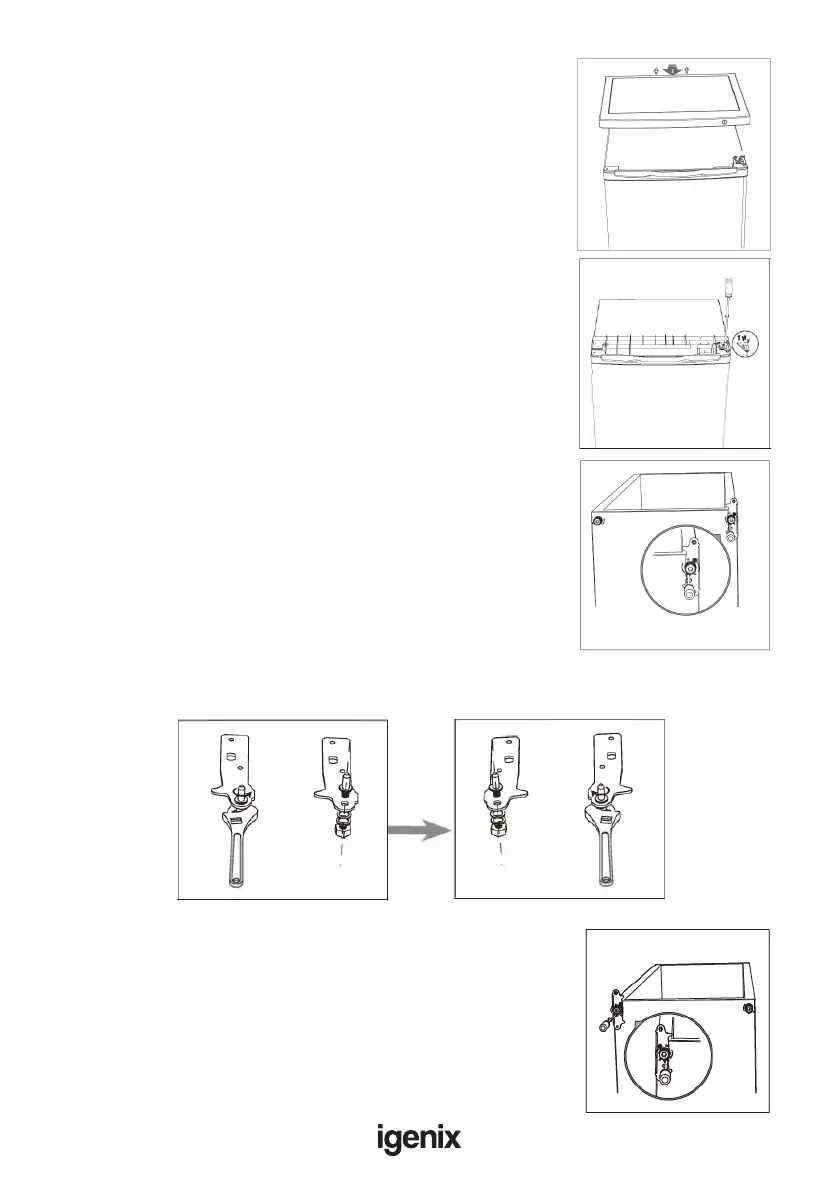 igenix